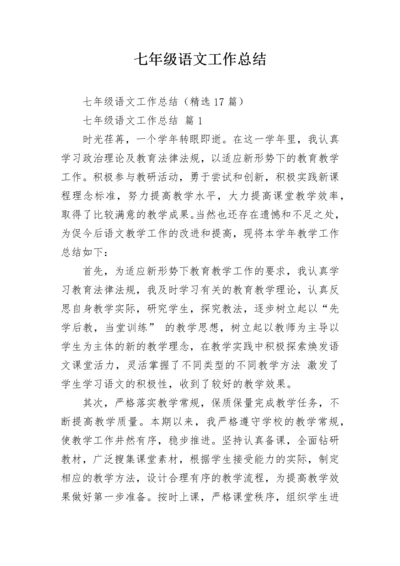 七年级语文工作总结

七年级语文工作总结（精选17篇）

七年级语文工作总结 篇1

时光荏苒，一个学年转眼即逝。在这一学年里，我认真学习政治理论及教育法律法规，以适应新形势下的教育教学工作。积极参与教研活动，勇于尝试和创新，积极实践新课程理念标准，努力提高教学水平，大力提高课堂教学效率，取得了比较满意的教学成果。当然也还存在遗憾和不足之处，为促今后语文教学工作的改进和提高，现将本学年教学工作总结如下：

首先，为适应新形势下教育教学工作的要求，我认真学习教育法律法规，我及时学习有关的教育教学理论，认真反思自身教学实际，研究学生，探究教法，逐步树立起以“先学后教，当堂训练” 的教学思想，树立起以教师为主导以学生为主体的新的教学理念，在教学实践中积极探索焕发语文课堂活力，灵活掌握了不同类型的不同教学方法 激发了学生学习语文的积极性，收到了较好的教学效果。

其次，严格落实教学常规，保质保量完成教学任务，不断提高教学质量。本期以来，我严格遵守学校的教学常规，使教学工作井然有序，稳步推进。坚持认真备课，全面钻研教材，广泛搜集课堂素材，根据学生接受能力的实际，制定相应的教学方法，设计合理有序的教学流程，为提高教学效果做好第一步准备。按时上课，严格课堂秩序，组织学生进